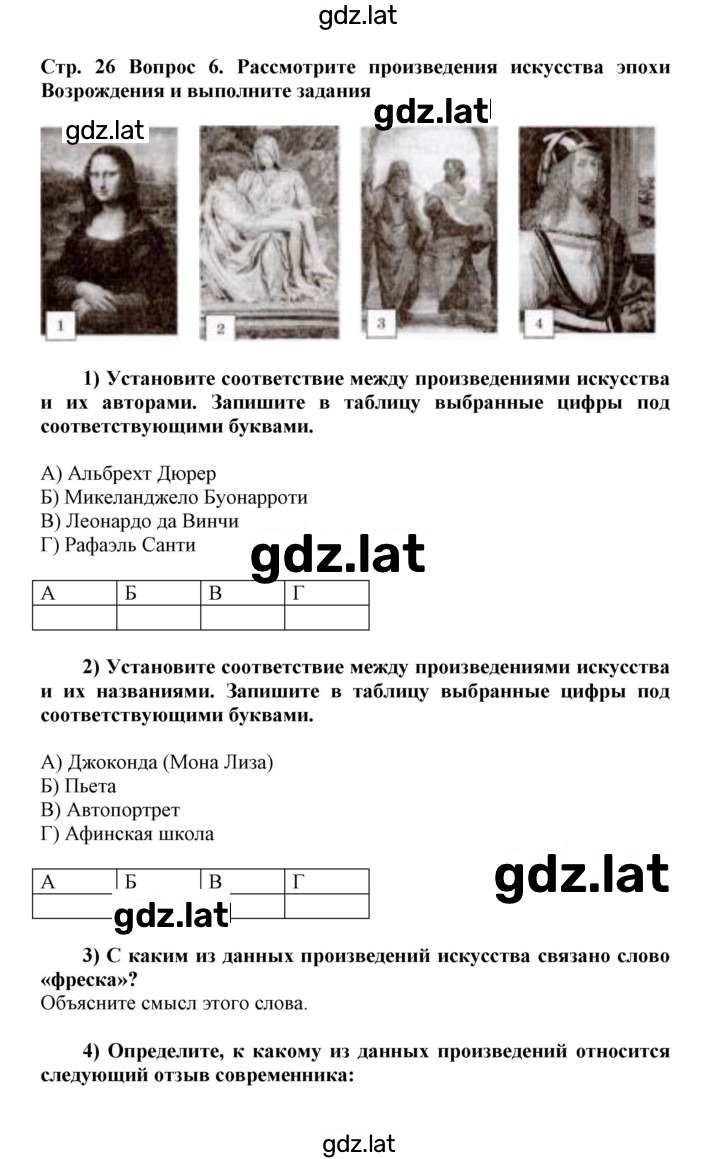 gdz.lat

Стр. 26 Вопрос 6. Рассмотрите произведения искусства эпохи Возрождения и выполните задания

gdz.lat gdz.lat

1 2 3 4

1) Установите соответствие между произведениями искусства и их авторами. Запишите в таблицу выбранные цифры под соответствующими буквами.

А) Альбрехт Дюрер
Б) Микеланджело Буонарроти
В) Леонардо да Винчи
Г) Рафаэль Санти

gdz.lat

| А | Б | В | Г |
|---|---|---|---|
| | | | |

2) Установите соответствие между произведениями искусства и их названиями. Запишите в таблицу выбранные цифры под соответствующими буквами.

А) Джоконда (Мона Лиза)
Б) Пьета
В) Автопортрет
Г) Афинская школа

| А | Б | В | Г |
|---|---|---|---|
| | | | |

gdz.lat

gdz.lat

3) С каким из данных произведений искусства связано слово «фреска»?
Объясните смысл этого слова.

4) Определите, к какому из данных произведений относится следующий отзыв современника:

gdz.lat